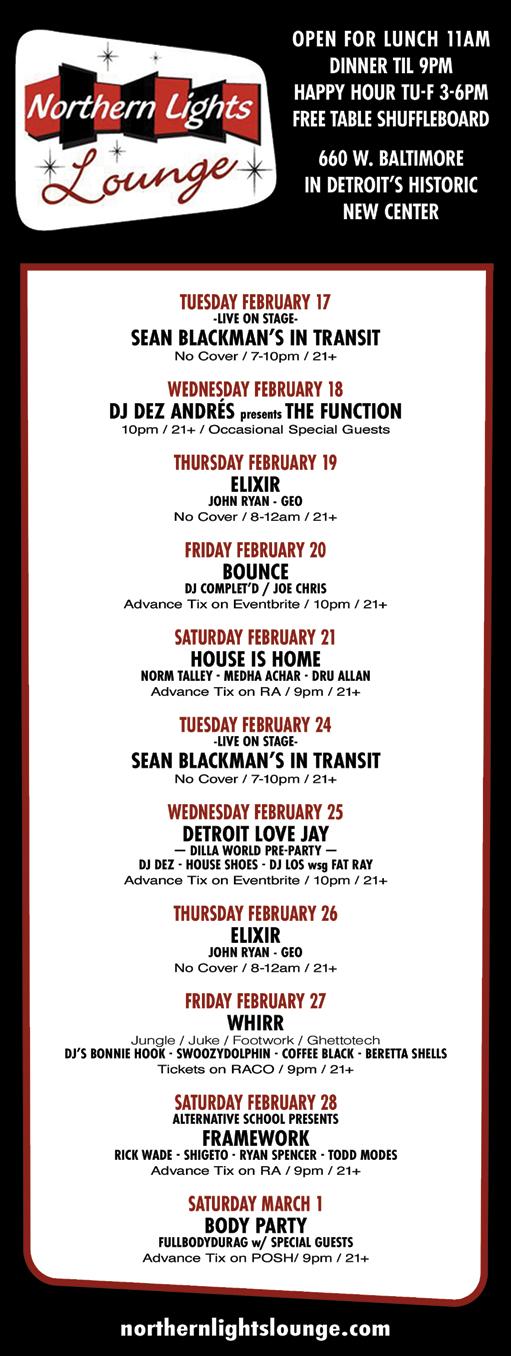 Northern Lights Lounge

OPEN FOR LUNCH 11AM
DINNER TIL 9PM
HAPPY HOUR TU-F 3-6PM
FREE TABLE SHUFFLEBOARD

660 W. BALTIMORE
IN DETROIT'S HISTORIC
NEW CENTER

TUESDAY FEBRUARY 17
-LIVE ON STAGE-
SEAN BLACKMAN'S IN TRANSIT
No Cover / 7-10pm / 21+

WEDNESDAY FEBRUARY 18
DJ DEZ ANDRÉS presents THE FUNCTION
10pm / 21+ / Occasional Special Guests

THURSDAY FEBRUARY 19
ELIXIR
JOHN RYAN - GEO
No Cover / 8-12am / 21+

FRIDAY FEBRUARY 20
BOUNCE
DJ COMPLET'D / JOE CHRIS
Advance Tix on Eventbrite / 10pm / 21+

SATURDAY FEBRUARY 21
HOUSE IS HOME
NORM TALLEY - MEDHA ACHAR - DRU ALLAN
Advance Tix on RA / 9pm / 21+

TUESDAY FEBRUARY 24
-LIVE ON STAGE-
SEAN BLACKMAN'S IN TRANSIT
No Cover / 7-10pm / 21+

WEDNESDAY FEBRUARY 25
DETROIT LOVE JAY
— DILLA WORLD PRE-PARTY —
DJ DEZ - HOUSE SHOES - DJ LOS wsg FAT RAY
Advance Tix on Eventbrite / 10pm / 21+

THURSDAY FEBRUARY 26
ELIXIR
JOHN RYAN - GEO
No Cover / 8-12am / 21+

FRIDAY FEBRUARY 27
WHIRR
Jungle / Juke / Footwork / Ghettotech
DJ'S BONNIE HOOK - SWOOZYDOLPHIN - COFFEE BLACK - BERETTA SHELLS
Tickets on RACO / 9pm / 21+

SATURDAY FEBRUARY 28
ALTERNATIVE SCHOOL PRESENTS
FRAMEWORK
RICK WADE - SHIGETO - RYAN SPENCER - TODD MODES
Advance Tix on RA / 9pm / 21+

SATURDAY MARCH 1
BODY PARTY
FULLBODYDURAG w/ SPECIAL GUESTS
Advance Tix on POSH/ 9pm / 21+

northernlightslounge.com